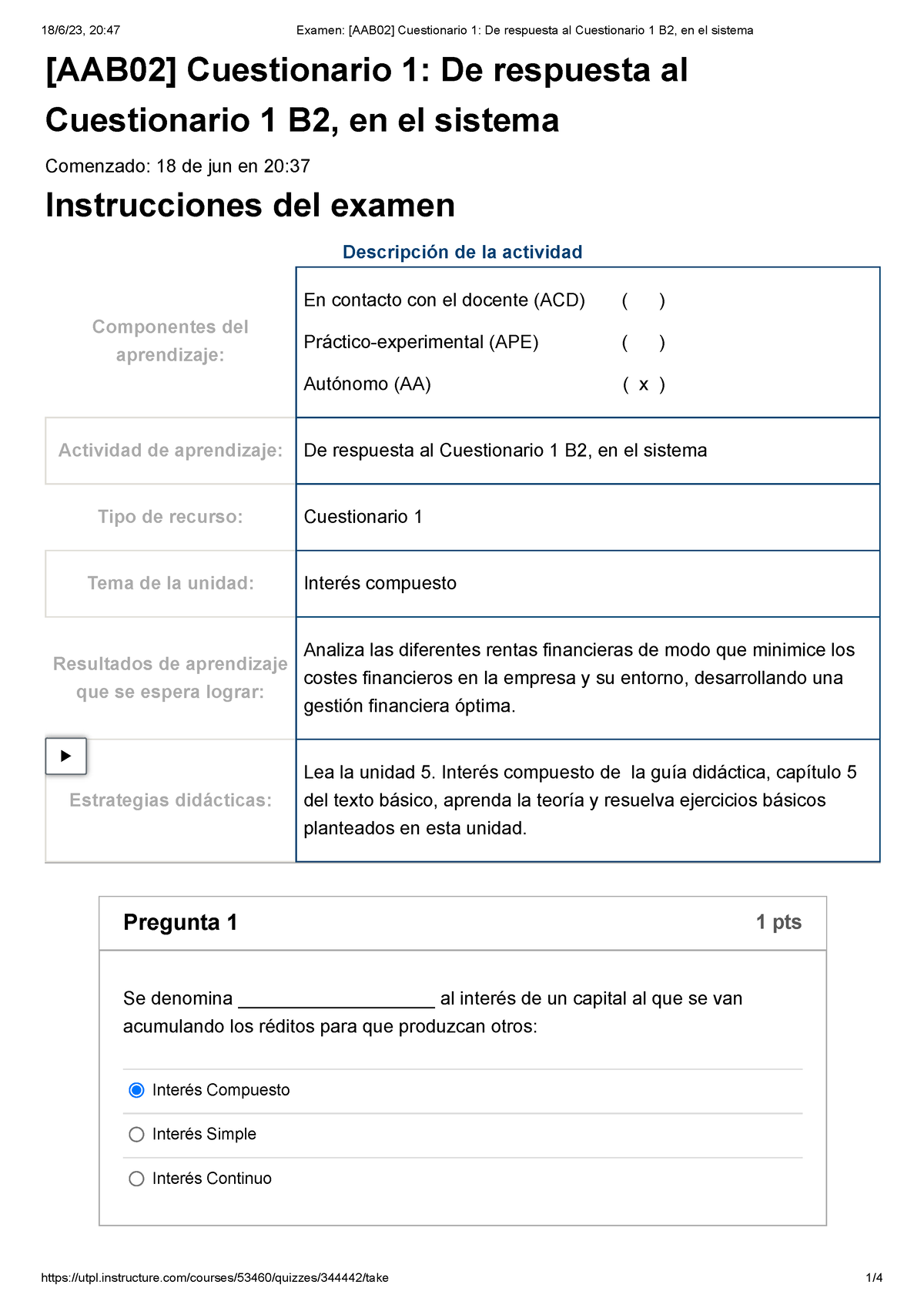 18/6/23, 20:47 Examen: [AAB02] Cuestionario 1: De respuesta al Cuestionario 1 B2, en el sistema

[AAB02] Cuestionario 1: De respuesta al Cuestionario 1 B2, en el sistema

Comenzado: 18 de jun en 20:37

Instrucciones del examen

Descripción de la actividad

| | |
|---|---|
| Componentes del aprendizaje: | En contacto con el docente (ACD) ( ) Práctico-experimental (APE) ( ) Autónomo (AA) ( x ) |
| Actividad de aprendizaje: | De respuesta al Cuestionario 1 B2, en el sistema |
| Tipo de recurso: | Cuestionario 1 |
| Tema de la unidad: | Interés compuesto |
| Resultados de aprendizaje que se espera lograr: | Analiza las diferentes rentas financieras de modo que minimice los costes financieros en la empresa y su entorno, desarrollando una gestión financiera óptima. |
| Estrategias didácticas: | Lea la unidad 5. Interés compuesto de la guía didáctica, capítulo 5 del texto básico, aprenda la teoría y resuelva ejercicios básicos planteados en esta unidad. |

Pregunta 1 1 pts

Se denomina ___________________ al interés de un capital al que se van acumulando los réditos para que produzcan otros:

Interés Compuesto

Interés Simple

Interés Continuo

https://utpl.instructure.com/courses/53460/quizzes/344442/take 1/4